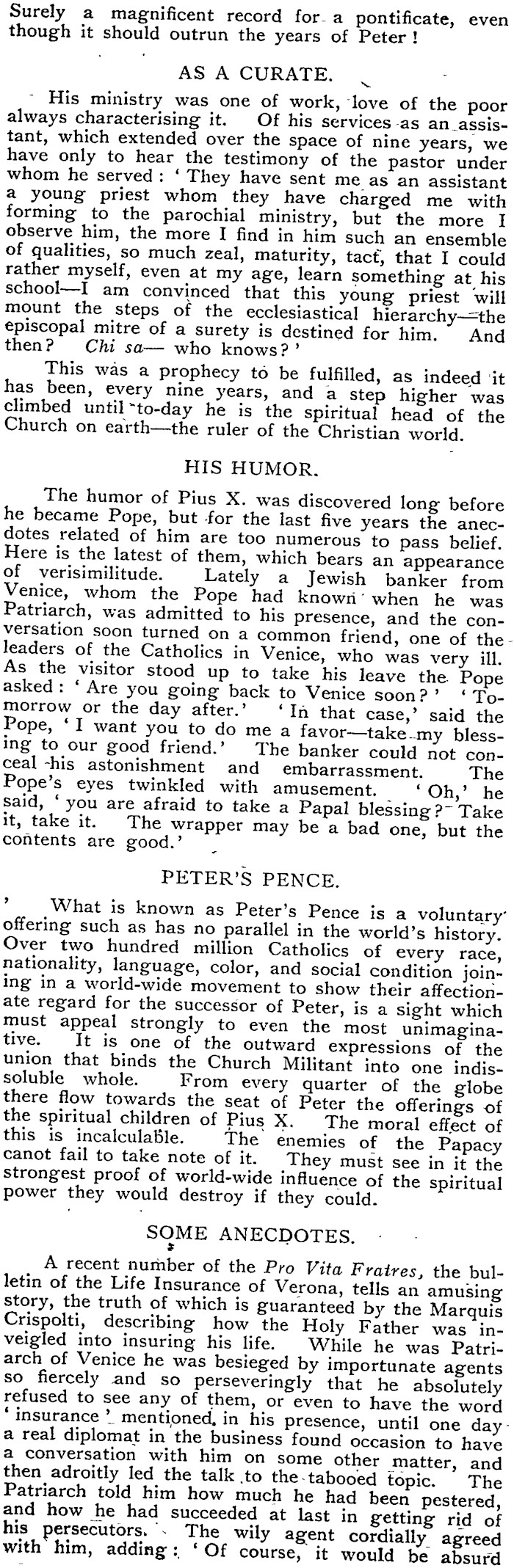 Surely a magnificent record for a pontificate, even though it should outrun the years of Peter!

AS A CURATE.

His ministry was one of work, love of the poor always characterising it. Of his services as an assistant, which extended over the space of nine years, we have only to hear the testimony of the pastor under whom he served: 'They have sent me as an assistant a young priest whom they have charged me with forming to the parochial ministry, but the more I observe him, the more I find in him such an ensemble of qualities, so much zeal, maturity, tact, that I could rather myself, even at my age, learn something at his school—I am convinced that this young priest will mount the steps of the ecclesiastical hierarchy—the episcopal mitre of a surety is destined for him. And then? Chi sa— who knows?'

This was a prophecy to be fulfilled, as indeed it has been, every nine years, and a step higher was climbed until to-day he is the spiritual head of the Church on earth—the ruler of the Christian world.

HIS HUMOR.

The humor of Pius X. was discovered long before he became Pope, but for the last five years the anecdotes related of him are too numerous to pass belief. Here is the latest of them, which bears an appearance of verisimilitude. Lately a Jewish banker from Venice, whom the Pope had known when he was Patriarch, was admitted to his presence, and the conversation soon turned on a common friend, one of the leaders of the Catholics in Venice, who was very ill. As the visitor stood up to take his leave the Pope asked: 'Are you going back to Venice soon?' 'Tomorrow or the day after.' 'In that case,' said the Pope, 'I want you to do me a favor—take my blessing to our good friend.' The banker could not conceal his astonishment and embarrassment. The Pope's eyes twinkled with amusement. 'Oh,' he said, 'you are afraid to take a Papal blessing? Take it, take it. The wrapper may be a bad one, but the contents are good.'

PETER'S PENCE.

What is known as Peter's Pence is a voluntary offering such as has no parallel in the world's history. Over two hundred million Catholics of every race, nationality, language, color, and social condition joining in a world-wide movement to show their affectionate regard for the successor of Peter, is a sight which must appeal strongly to even the most unimaginative. It is one of the outward expressions of the union that binds the Church Militant into one indissoluble whole. From every quarter of the globe there flow towards the seat of Peter the offerings of the spiritual children of Pius X. The moral effect of this is incalculable. The enemies of the Papacy canot fail to take note of it. They must see in it the strongest proof of world-wide influence of the spiritual power they would destroy if they could.

SOME ANECDOTES.

A recent number of the Pro Vita Fratres, the bulletin of the Life Insurance of Verona, tells an amusing story, the truth of which is guaranteed by the Marquis Crispolti, describing how the Holy Father was inveigled into insuring his life. While he was Patriarch of Venice he was besieged by importunate agents so fiercely and so perseveringly that he absolutely refused to see any of them, or even to have the word 'insurance' mentioned in his presence, until one day a real diplomat in the business found occasion to have a conversation with him on some other matter, and then adroitly led the talk to the tabooed topic. The Patriarch told him how much he had been pestered, and how he had succeeded at last in getting rid of his persecutors. The wily agent cordially agreed with him, adding: 'Of course, it would be absurd